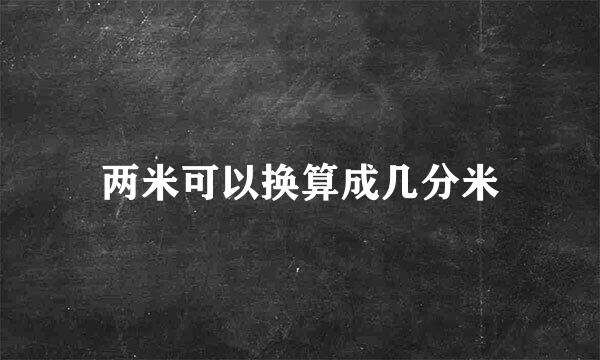 两米可以换算成几分米